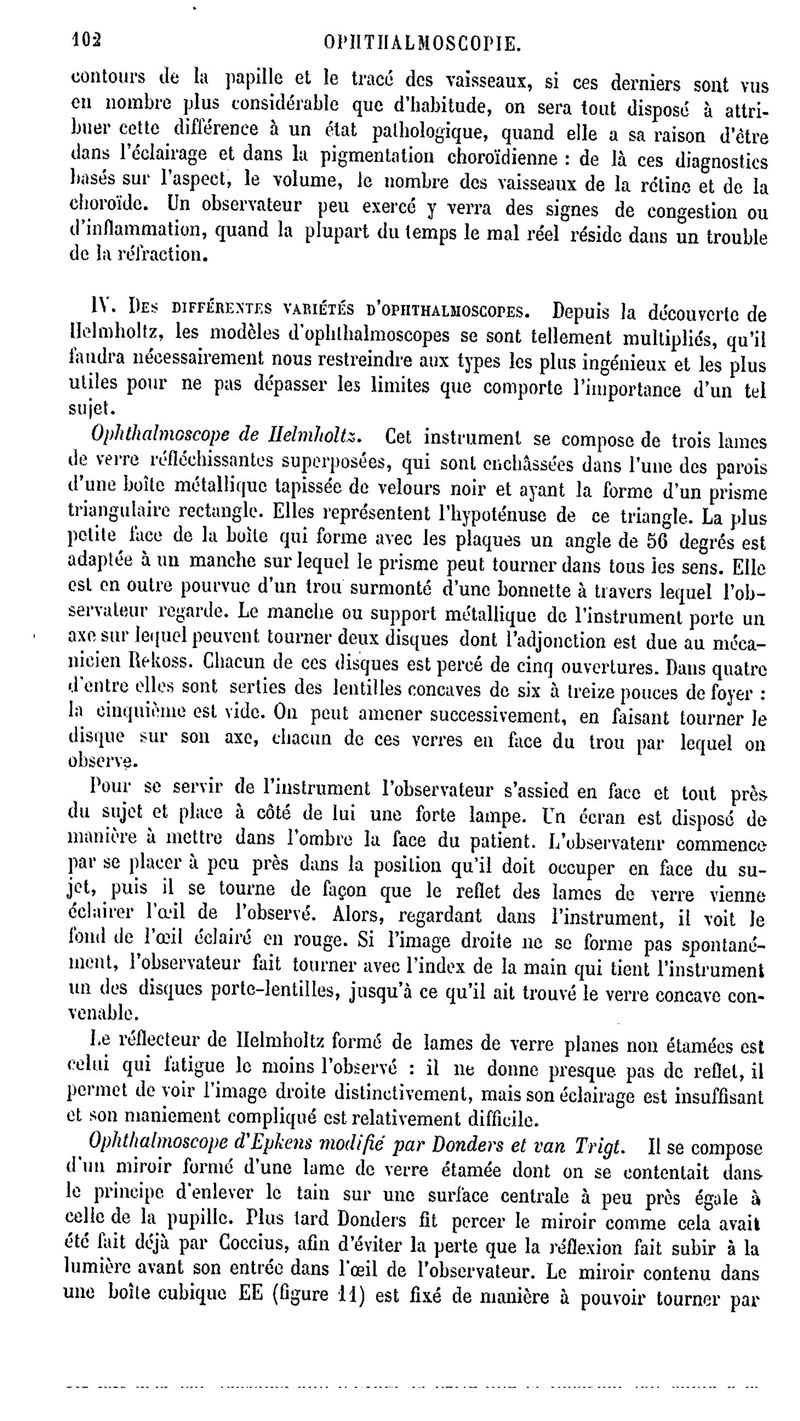 102 OPHTHALMOSCOPIE.

contours de la papille et le tracé des vaisseaux, si ces derniers sont vus en nombre plus considérable que d'habitude, on sera tout disposé à attribuer cette différence à un état pathologique, quand elle a sa raison d'être dans l'éclairage et dans la pigmentation choroïdienne : de là ces diagnostics basés sur l'aspect, le volume, le nombre des vaisseaux de la rétine et de la choroïde. Un observateur peu exercé y verra des signes de congestion ou d'inflammation, quand la plupart du temps le mal réel réside dans un trouble de la réfraction.

IV. Des différentes variétés d'ophthalmoscopes. Depuis la découverte de Helmholtz, les modèles d'ophthalmoscopes se sont tellement multipliés, qu'il faudra nécessairement nous restreindre aux types les plus ingénieux et les plus utiles pour ne pas dépasser les limites que comporte l'importance d'un tel sujet.

Ophthalmoscope de Helmholtz. Cet instrument se compose de trois lames de verre réfléchissantes superposées, qui sont enchâssées dans l'une des parois d'une boîte métallique tapissée de velours noir et ayant la forme d'un prisme triangulaire rectangle. Elles représentent l'hypoténuse de ce triangle. La plus petite face de la boîte qui forme avec les plaques un angle de 56 degrés est adaptée à un manche sur lequel le prisme peut tourner dans tous les sens. Elle est en outre pourvue d'un trou surmonté d'une bonnette à travers lequel l'observateur regarde. Le manche ou support métallique de l'instrument porte un axe sur lequel peuvent tourner deux disques dont l'adjonction est due au mécanicien Rekoss. Chacun de ces disques est percé de cinq ouvertures. Dans quatre d'entre elles sont serties des lentilles concaves de six à treize pouces de foyer : la cinquième est vide. On peut amener successivement, en faisant tourner le disque sur son axe, chacun de ces verres en face du trou par lequel on observe.

Pour se servir de l'instrument l'observateur s'assied en face et tout près du sujet et place à côté de lui une forte lampe. Un écran est disposé de manière à mettre dans l'ombre la face du patient. L'observateur commence par se placer à peu près dans la position qu'il doit occuper en face du sujet, puis il se tourne de façon que le reflet des lames de verre vienne éclairer l'œil de l'observé. Alors, regardant dans l'instrument, il voit le fond de l'œil éclairé en rouge. Si l'image droite ne se forme pas spontanément, l'observateur fait tourner avec l'index de la main qui tient l'instrument un des disques porte-lentilles, jusqu'à ce qu'il ait trouvé le verre concave convenable.

Le réflecteur de Helmholtz formé de lames de verre planes non étamées est celui qui fatigue le moins l'observé : il ne donne presque pas de reflet, il permet de voir l'image droite distinctivement, mais son éclairage est insuffisant et son maniement compliqué est relativement difficile.

Ophthalmoscope d'Epkens modifié par Donders et van Trigt. Il se compose d'un miroir formé d'une lame de verre étamée dont on se contentait dans le principe d'enlever le tain sur une surface centrale à peu près égale à celle de la pupille. Plus tard Donders fit percer le miroir comme cela avait été fait déjà par Coccius, afin d'éviter la perte que la réflexion fait subir à la lumière avant son entrée dans l'œil de l'observateur. Le miroir contenu dans une boîte cubique EE (figure 11) est fixé de manière à pouvoir tourner par